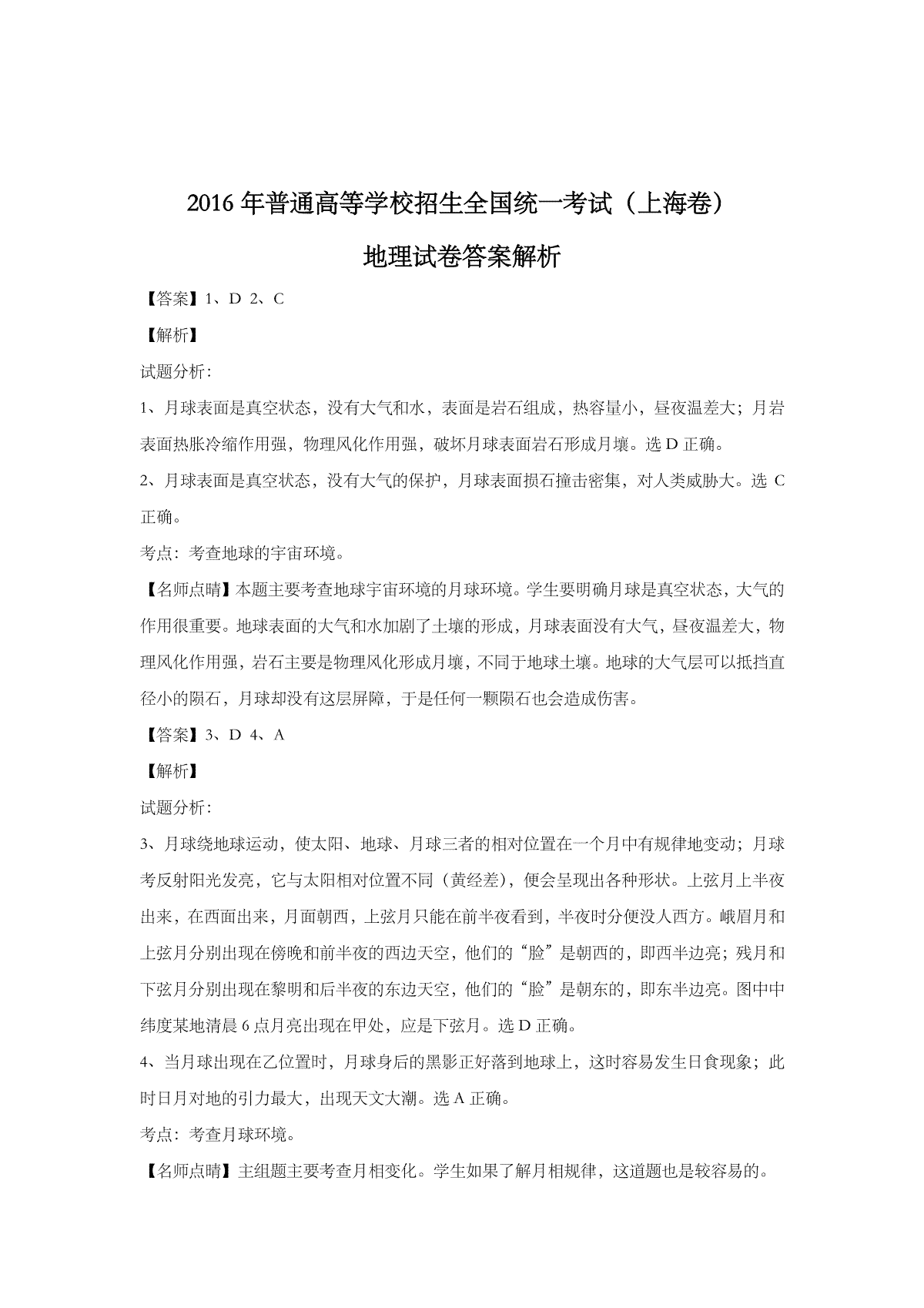 2016 年普通高等学校招生全国统一考试（上海卷）

地理试卷答案解析

【答案】1、D 2、C

【解析】

试题分析：

1、月球表面是真空状态，没有大气和水，表面是岩石组成，热容量小，昼夜温差大；月岩表面热胀冷缩作用强，物理风化作用强，破坏月球表面岩石形成月壤。选 D 正确。

2、月球表面是真空状态，没有大气的保护，月球表面损石撞击密集，对人类威胁大。选 C 正确。

考点：考查地球的宇宙环境。

【名师点睛】本题主要考查地球宇宙环境的月球环境。学生要明确月球是真空状态，大气的作用很重要。地球表面的大气和水加剧了土壤的形成，月球表面没有大气，昼夜温差大，物理风化作用强，岩石主要是物理风化形成月壤，不同于地球土壤。地球的大气层可以抵挡直径小的陨石，月球却没有这层屏障，于是任何一颗陨石也会造成伤害。

【答案】3、D 4、A

【解析】

试题分析：

3、月球绕地球运动，使太阳、地球、月球三者的相对位置在一个月中有规律地变动；月球考反射阳光发亮，它与太阳相对位置不同（黄经差），便会呈现出各种形状。上弦月上半夜出来，在西面出来，月面朝西，上弦月只能在前半夜看到，半夜时分便没人西方。峨眉月和上弦月分别出现在傍晚和前半夜的西边天空，他们的“脸”是朝西的，即西半边亮；残月和下弦月分别出现在黎明和后半夜的东边天空，他们的“脸”是朝东的，即东半边亮。图中中纬度某地清晨 6 点月亮出现在甲处，应是下弦月。选 D 正确。

4、当月球出现在乙位置时，月球身后的黑影正好落到地球上，这时容易发生日食现象；此时日月对地的引力最大，出现天文大潮。选 A 正确。

考点：考查月球环境。

【名师点睛】主组题主要考查月相变化。学生如果了解月相规律，这道题也是较容易的。